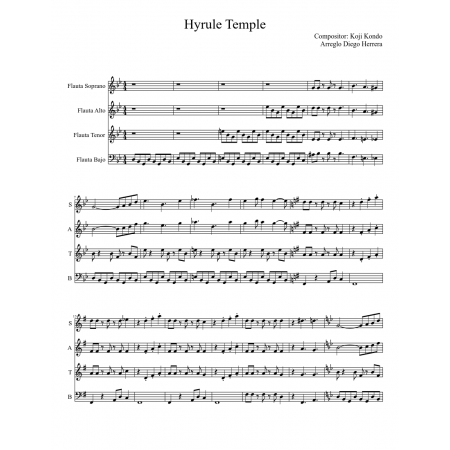 Hyrule Temple

Compositor: Koji Kondo
Arreglo Diego Herrera

Flauta Soprano

Flauta Alto

Flauta Tenor

Flauta Bajo

S

A

T

B

S

A

T

B